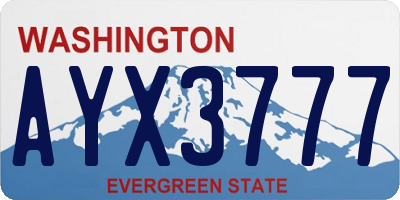 WASHINGTON
AYX3777
EVERGREEN STATE